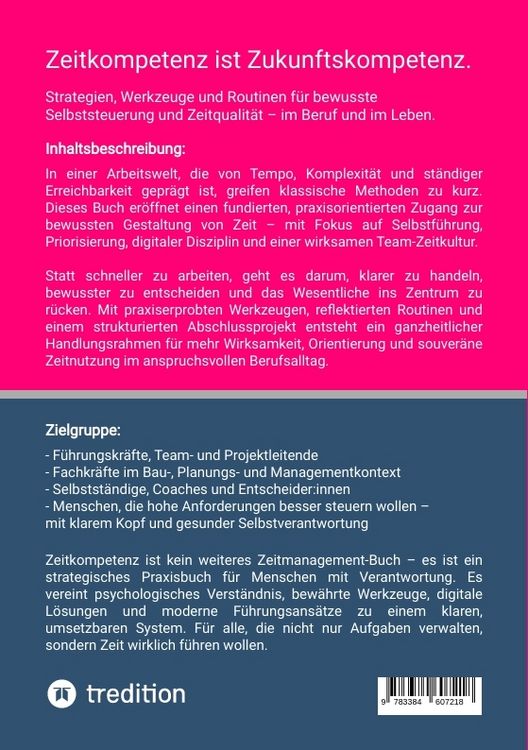 Zeitkompetenz ist Zukunftskompetenz.

Strategien, Werkzeuge und Routinen für bewusste Selbststeuerung und Zeitqualität – im Beruf und im Leben.

Inhaltsbeschreibung:

In einer Arbeitswelt, die von Tempo, Komplexität und ständiger Erreichbarkeit geprägt ist, greifen klassische Methoden zu kurz. Dieses Buch eröffnet einen fundierten, praxisorientierten Zugang zur bewussten Gestaltung von Zeit – mit Fokus auf Selbstführung, Priorisierung, digitaler Disziplin und einer wirksamen Team-Zeitkultur.

Statt schneller zu arbeiten, geht es darum, klarer zu handeln, bewusster zu entscheiden und das Wesentliche ins Zentrum zu rücken. Mit praxiserprobten Werkzeugen, reflektierten Routinen und einem strukturierten Abschlussprojekt entsteht ein ganzheitlicher Handlungsrahmen für mehr Wirksamkeit, Orientierung und souveräne Zeitnutzung im anspruchsvollen Berufsalltag.

Zielgruppe:

- Führungskräfte, Team- und Projektleitende
- Fachkräfte im Bau-, Planungs- und Managementkontext
- Selbstständige, Coaches und Entscheider:innen
- Menschen, die hohe Anforderungen besser steuern wollen – mit klarem Kopf und gesunder Selbstverantwortung

Zeitkompetenz ist kein weiteres Zeitmanagement-Buch – es ist ein strategisches Praxisbuch für Menschen mit Verantwortung. Es vereint psychologisches Verständnis, bewährte Werkzeuge, digitale Lösungen und moderne Führungsansätze zu einem klaren, umsetzbaren System. Für alle, die nicht nur Aufgaben verwalten, sondern Zeit wirklich führen wollen.

tredition

9 783384 607218